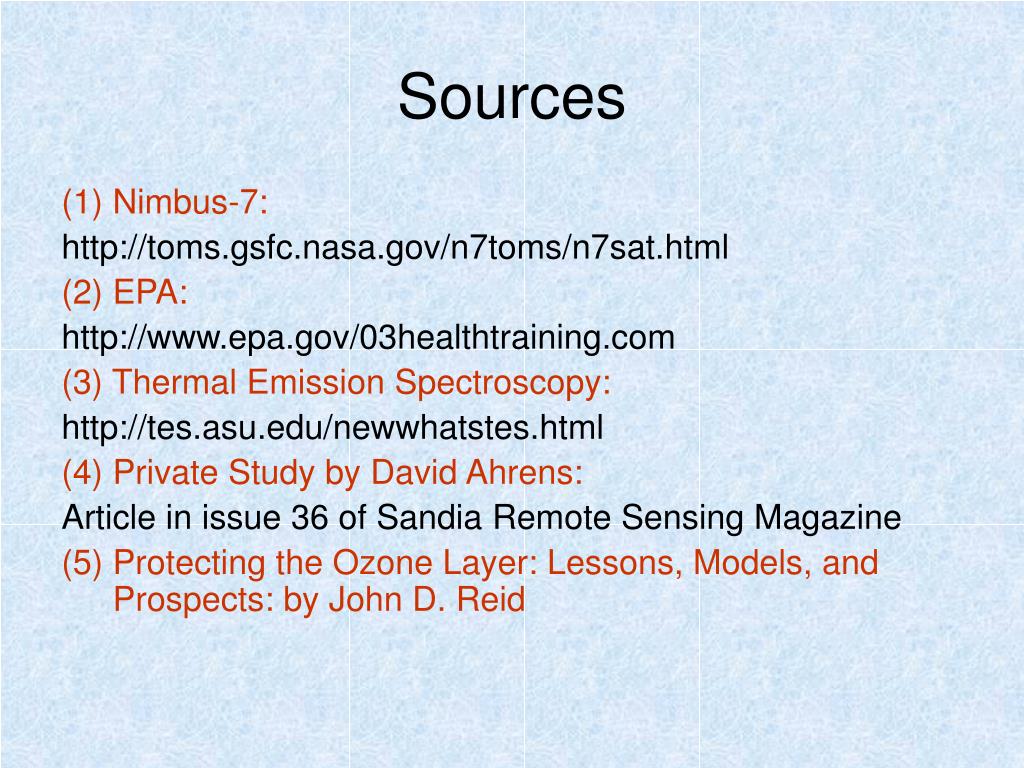 Sources

(1) Nimbus-7:

http://toms.gsfc.nasa.gov/n7toms/n7sat.html

(2) EPA:

http://www.epa.gov/03healthtraining.com

(3) Thermal Emission Spectroscopy:

http://tes.asu.edu/newwhatstes.html

(4) Private Study by David Ahrens:

Article in issue 36 of Sandia Remote Sensing Magazine

(5) Protecting the Ozone Layer: Lessons, Models, and Prospects: by John D. Reid